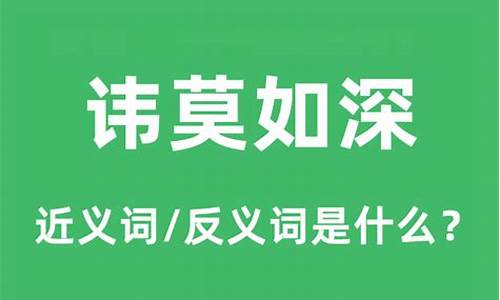 讳莫如深

近义词/反义词是什么？